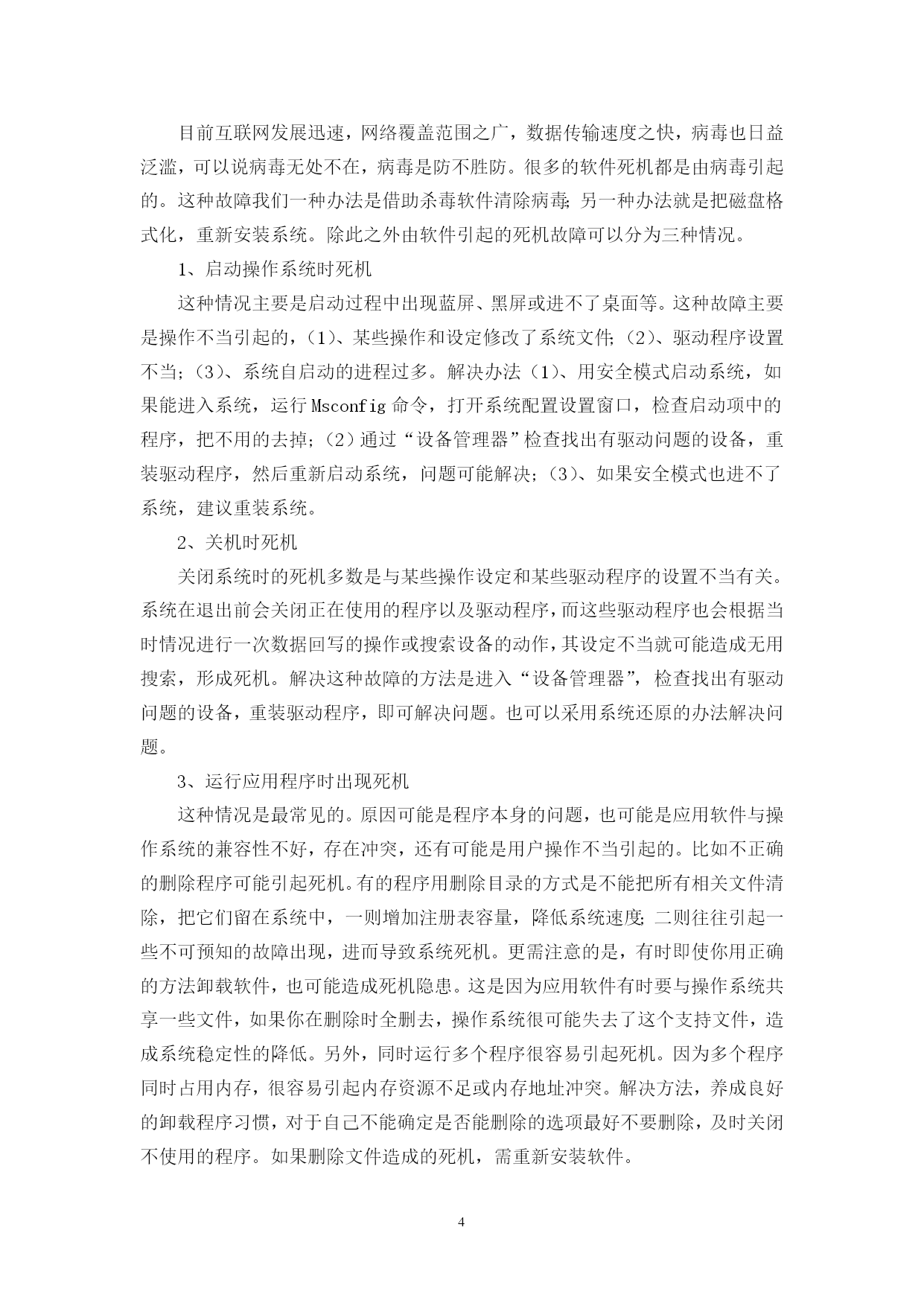 目前互联网发展迅速，网络覆盖范围之广，数据传输速度之快，病毒也日益泛滥，可以说病毒无处不在，病毒是防不胜防。很多的软件死机都是由病毒引起的。这种故障我们一种办法是借助杀毒软件清除病毒；另一种办法就是把磁盘格式化，重新安装系统。除此之外由软件引起的死机故障可以分为三种情况。

1、启动操作系统时死机

这种情况主要是启动过程中出现蓝屏、黑屏或进不了桌面等。这种故障主要是操作不当引起的，（1）、某些操作和设定修改了系统文件；（2）、驱动程序设置不当；（3）、系统自启动的进程过多。解决办法（1）、用安全模式启动系统，如果能进入系统，运行 Msconfig 命令，打开系统配置设置窗口，检查启动项中的程序，把不用的去掉；（2）通过“设备管理器”检查找出有驱动问题的设备，重装驱动程序，然后重新启动系统，问题可能解决；（3）、如果安全模式也进不了系统，建议重装系统。

2、关机时死机

关闭系统时的死机多数是与某些操作设定和某些驱动程序的设置不当有关。系统在退出前会关闭正在使用的程序以及驱动程序，而这些驱动程序也会根据当时情况进行一次数据回写的操作或搜索设备的动作，其设定不当就可能造成无用搜索，形成死机。解决这种故障的方法是进入“设备管理器”，检查找出有驱动问题的设备，重装驱动程序，即可解决问题。也可以采用系统还原的办法解决问题。

3、运行应用程序时出现死机

这种情况是最常见的。原因可能是程序本身的问题，也可能是应用软件与操作系统的兼容性不好，存在冲突，还有可能是用户操作不当引起的。比如不正确的删除程序可能引起死机。有的程序用删除目录的方式是不能把所有相关文件清除，把它们留在系统中，一则增加注册表容量，降低系统速度；二则往往引起一些不可预知的故障出现，进而导致系统死机。更需注意的是，有时即使你用正确的方法卸载软件，也可能造成死机隐患。这是因为应用软件有时要与操作系统共享一些文件，如果你在删除时全删去，操作系统很可能失去了这个支持文件，造成系统稳定性的降低。另外，同时运行多个程序很容易引起死机。因为多个程序同时占用内存，很容易引起内存资源不足或内存地址冲突。解决方法，养成良好的卸载程序习惯，对于自己不能确定是否能删除的选项最好不要删除，及时关闭不使用的程序。如果删除文件造成的死机，需重新安装软件。

4